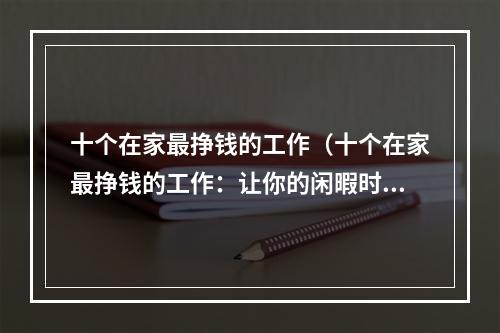 十个在家最挣钱的工作（十个在家最挣钱的工作：让你的闲暇时...